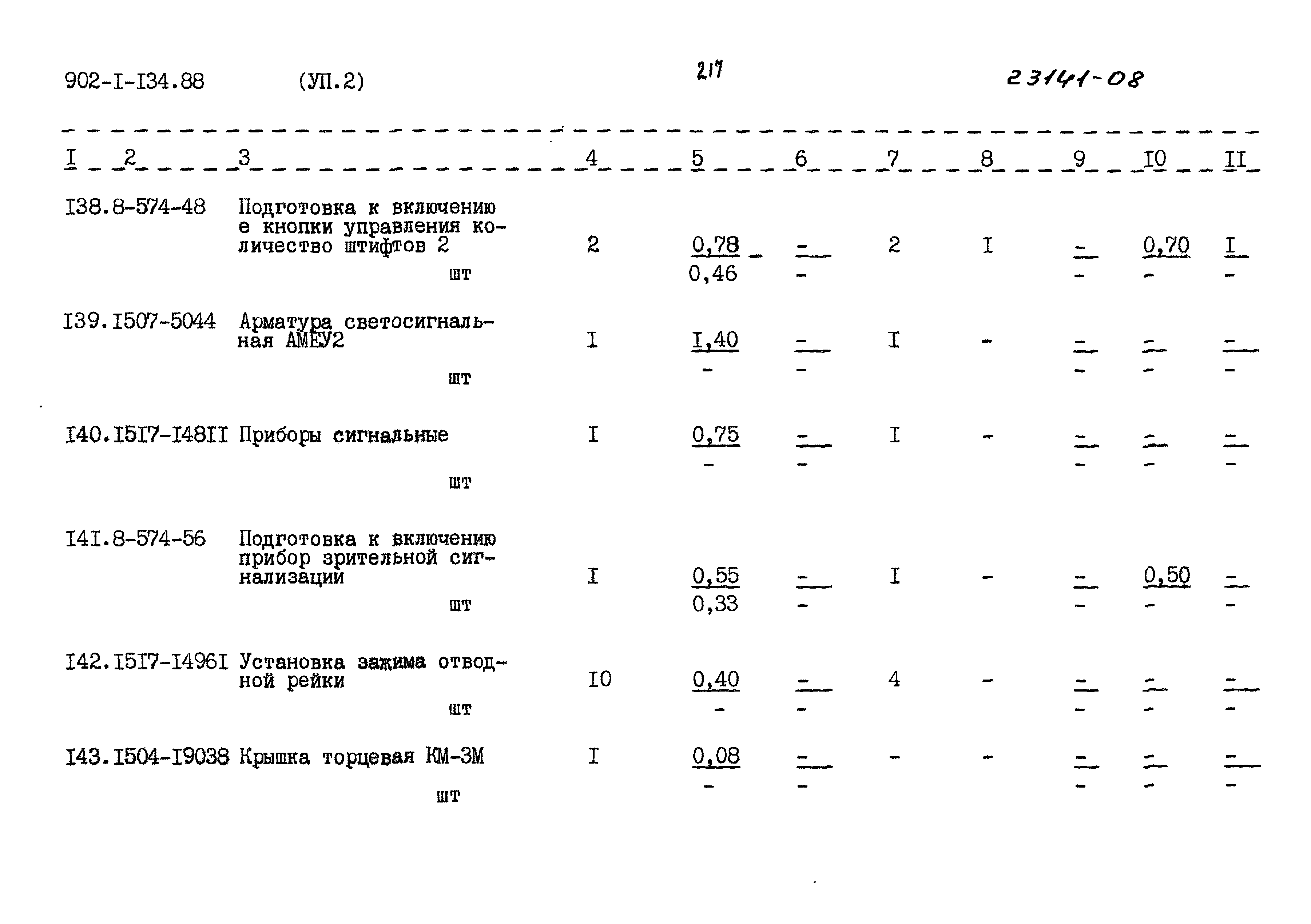 902-I-I34.88 (УП.2) 217 23141-08

| I | 2 | 3 | 4 | 5 | 6 | 7 | 8 | 9 | I0 | II |
|---|---|---|---|---|---|---|---|---|---|---|
| I38. | 8-574-48 | Подготовка к включению е кнопки управления количество штифтов 2 шт | 2 | 0,78 0,46 | - - | 2 | I | - - | 0,70 - | I - |
| I39. | I507-5044 | Арматура светосигнальная АМЕУ2 шт | I | I,40 - | - - | I | - | - - | - - | - - |
| I40. | I5I7-I48II | Приборы сигнальные шт | I | 0,75 - | - - | I | - | - - | - - | - - |
| I4I. | 8-574-56 | Подготовка к включению прибор зрительной сигнализации шт | I | 0,55 0,33 | - - | I | - | - - | 0,50 - | - - |
| I42. | I5I7-I496I | Установка зажима отводной рейки шт | I0 | 0,40 - | - - | 4 | - | - - | - - | - - |
| I43. | I504-I9038 | Крышка торцевая КМ-3М шт | I | 0,08 - | - - | - | - | - - | - - | - - |